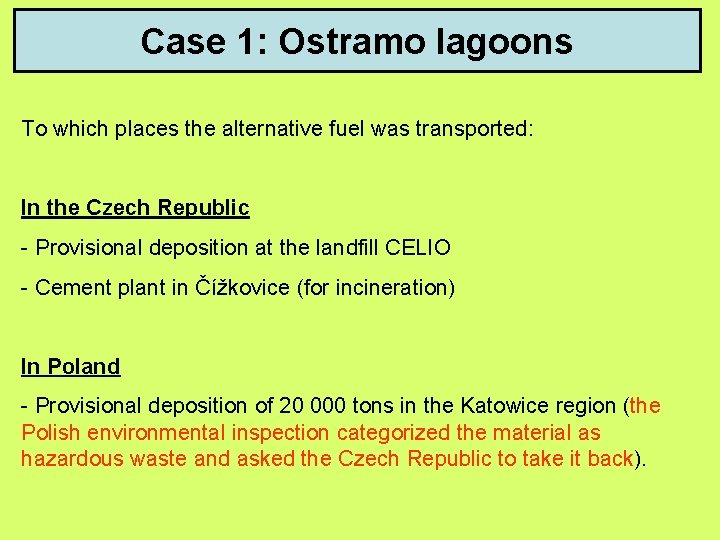 Case 1: Ostramo lagoons

To which places the alternative fuel was transported:

In the Czech Republic

- Provisional deposition at the landfill CELIO

- Cement plant in Čížkovice (for incineration)

In Poland

- Provisional deposition of 20 000 tons in the Katowice region (the Polish environmental inspection categorized the material as hazardous waste and asked the Czech Republic to take it back).